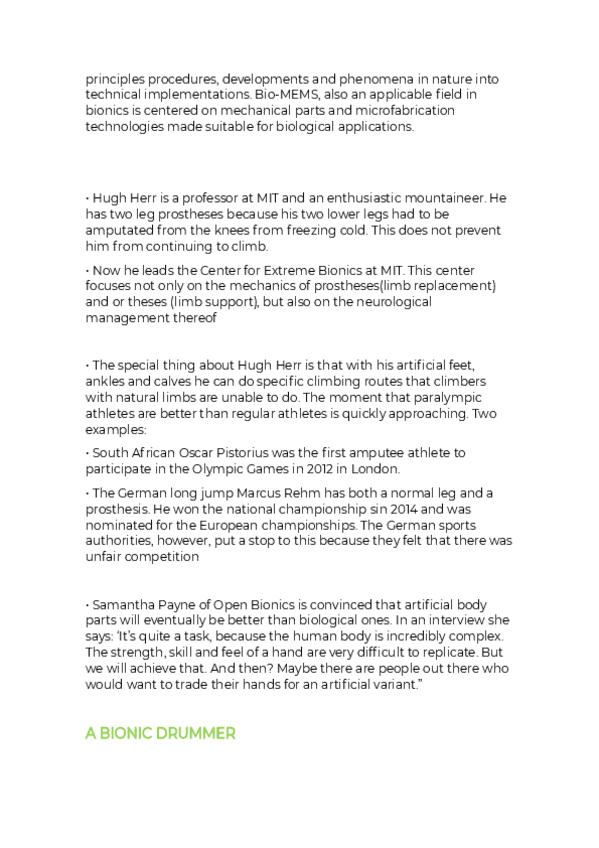 principles procedures, developments and phenomena in nature into technical implementations. Bio-MEMS, also an applicable field in bionics is centered on mechanical parts and microfabrication technologies made suitable for biological applications.

• Hugh Herr is a professor at MIT and an enthusiastic mountaineer. He has two leg prostheses because his two lower legs had to be amputated from the knees from freezing cold. This does not prevent him from continuing to climb.

• Now he leads the Center for Extreme Bionics at MIT. This center focuses not only on the mechanics of prostheses(limb replacement) and or theses (limb support), but also on the neurological management thereof

• The special thing about Hugh Herr is that with his artificial feet, ankles and calves he can do specific climbing routes that climbers with natural limbs are unable to do. The moment that paralympic athletes are better than regular athletes is quickly approaching. Two examples:

• South African Oscar Pistorius was the first amputee athlete to participate in the Olympic Games in 2012 in London.

• The German long jump Marcus Rehm has both a normal leg and a prosthesis. He won the national championship sin 2014 and was nominated for the European championships. The German sports authorities, however, put a stop to this because they felt that there was unfair competition

• Samantha Payne of Open Bionics is convinced that artificial body parts will eventually be better than biological ones. In an interview she says: 'It's quite a task, because the human body is incredibly complex. The strength, skill and feel of a hand are very difficult to replicate. But we will achieve that. And then? Maybe there are people out there who would want to trade their hands for an artificial variant."

A BIONIC DRUMMER